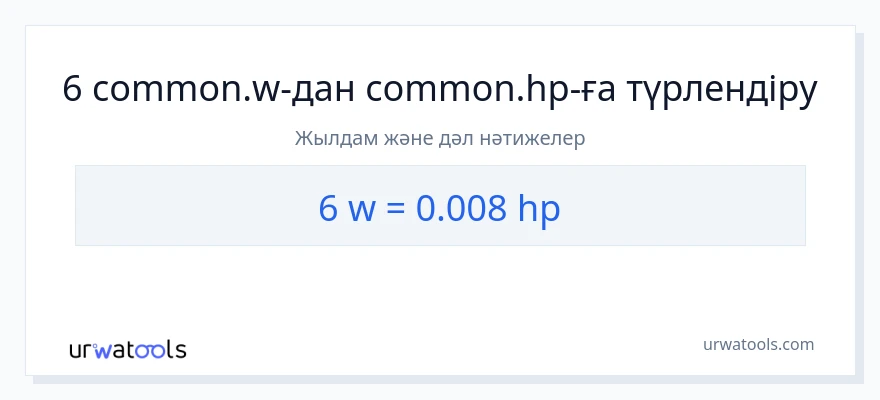 6 common.w-дан common.hp-ға түрлендіру

Жылдам және дәл нәтижелер

6 w = 0.008 hp

urwatools

urwatools.com